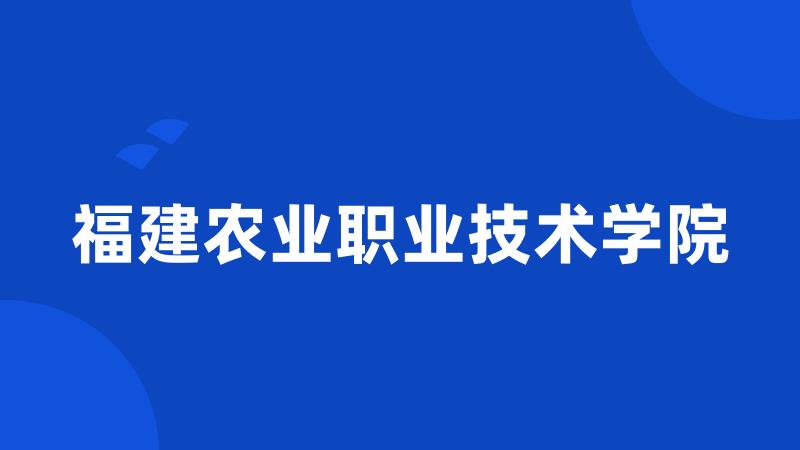 福建农业职业技术学院